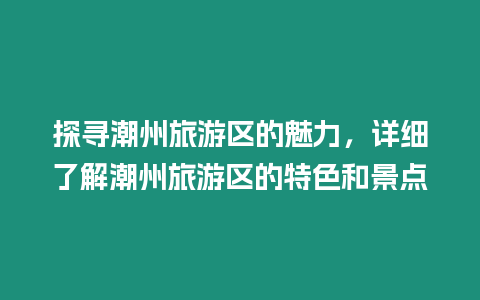 探寻潮州旅游区的魅力，详细了解潮州旅游区的特色和景点